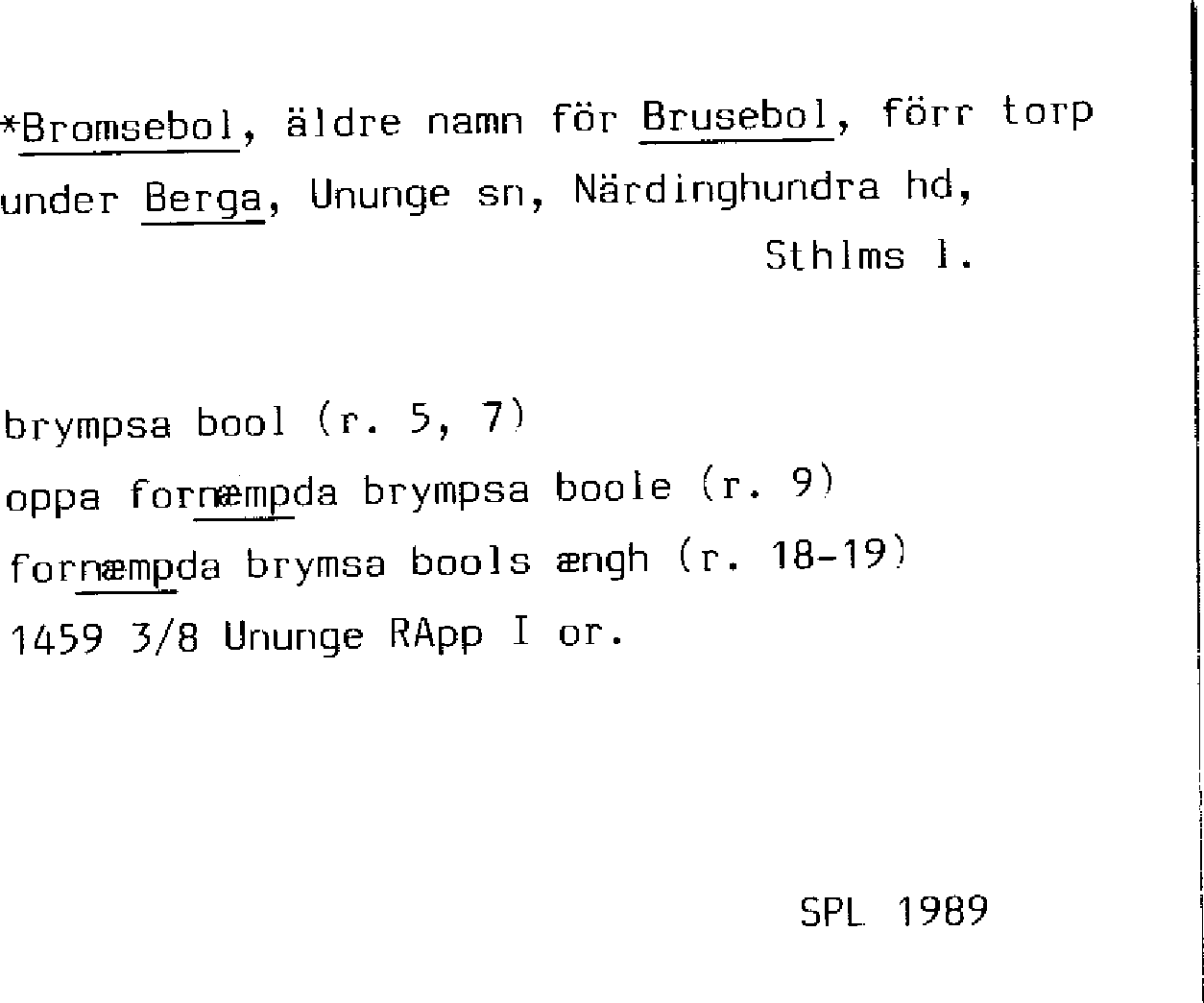 *Bromsebol, äldre namn för Brusebol, förr torp under Berga, Ununge sn, Närdinghundra hd, Sthlms l.

brympsa bool (r. 5, 7)
oppa fornæmpda brympsa boole (r. 9)
fornæmpda brymsa bools ængh (r. 18-19)
1459 3/8 Ununge RApp I or.

SPL 1989